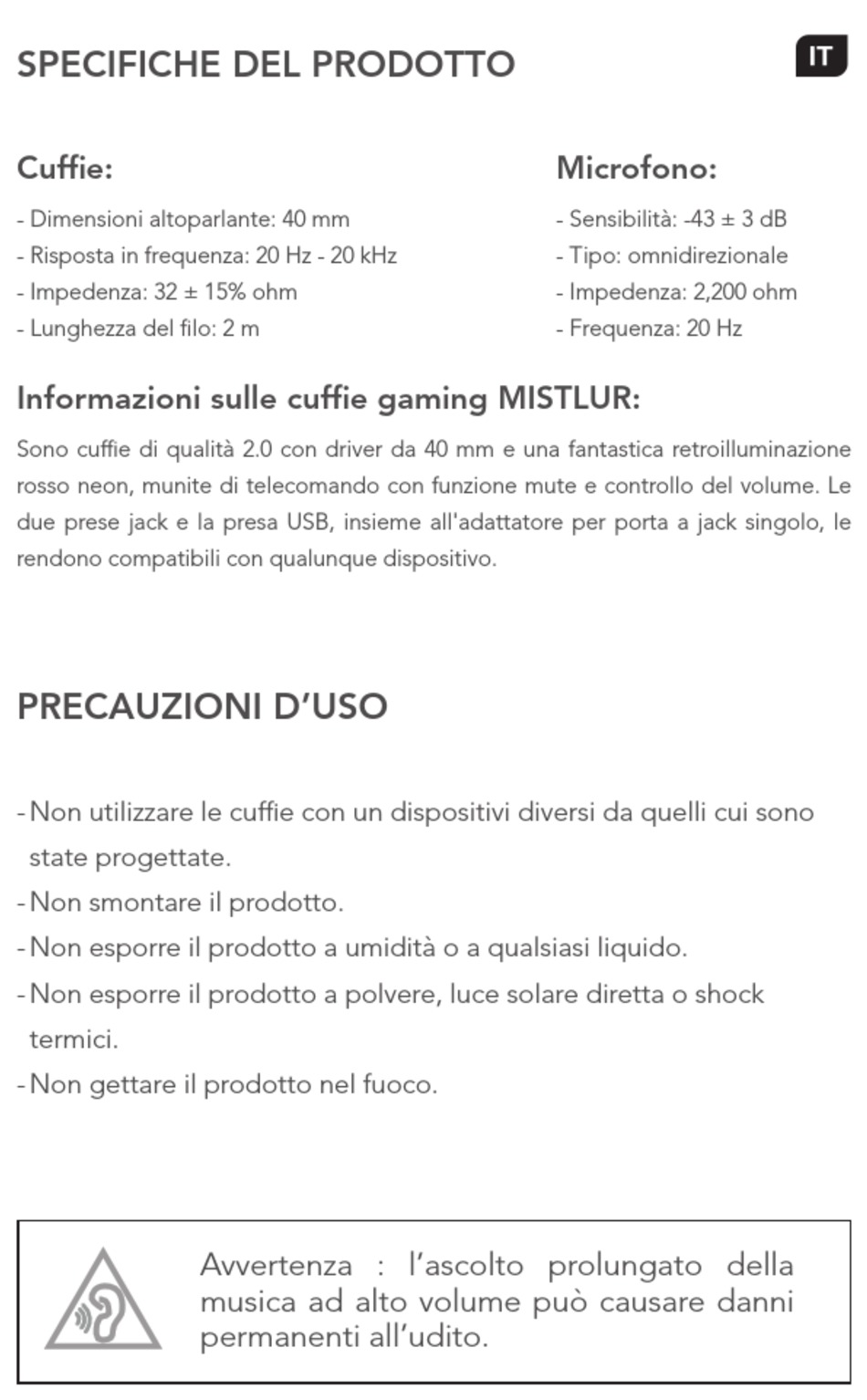 SPECIFICHE DEL PRODOTTO

IT

Cuffie:

- Dimensioni altoparlante: 40 mm
- Risposta in frequenza: 20 Hz - 20 kHz
- Impedenza: 32 ± 15% ohm
- Lunghezza del filo: 2 m

Microfono:

- Sensibilità: -43 ± 3 dB
- Tipo: omnidirezionale
- Impedenza: 2,200 ohm
- Frequenza: 20 Hz

Informazioni sulle cuffie gaming MISTLUR:

Sono cuffie di qualità 2.0 con driver da 40 mm e una fantastica retroilluminazione rosso neon, munite di telecomando con funzione mute e controllo del volume. Le due prese jack e la presa USB, insieme all'adattatore per porta a jack singolo, le rendono compatibili con qualunque dispositivo.

PRECAUZIONI D'USO

- Non utilizzare le cuffie con un dispositivi diversi da quelli cui sono state progettate.
- Non smontare il prodotto.
- Non esporre il prodotto a umidità o a qualsiasi liquido.
- Non esporre il prodotto a polvere, luce solare diretta o shock termici.
- Non gettare il prodotto nel fuoco.

Avvertenza : l'ascolto prolungato della musica ad alto volume può causare danni permanenti all'udito.